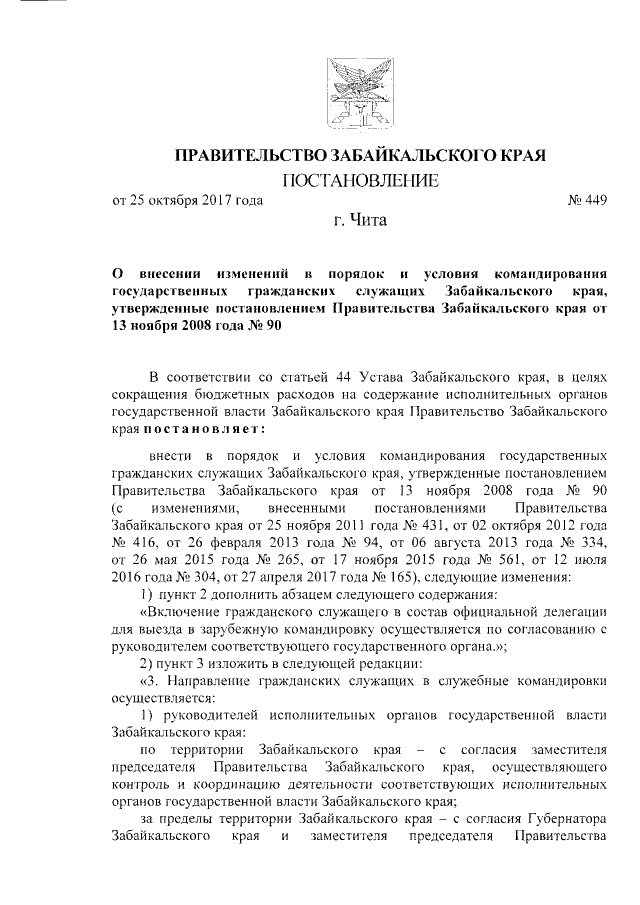 ПРАВИТЕЛЬСТВО ЗАБАЙКАЛЬСКОГО КРАЯ

ПОСТАНОВЛЕНИЕ

от 25 октября 2017 года № 449

г. Чита

О внесении изменений в порядок и условия командирования государственных гражданских служащих Забайкальского края, утвержденные постановлением Правительства Забайкальского края от 13 ноября 2008 года № 90

В соответствии со статьей 44 Устава Забайкальского края, в целях сокращения бюджетных расходов на содержание исполнительных органов государственной власти Забайкальского края Правительство Забайкальского края постановляет:

внести в порядок и условия командирования государственных гражданских служащих Забайкальского края, утвержденные постановлением Правительства Забайкальского края от 13 ноября 2008 года № 90 (с изменениями, внесенными постановлениями Правительства Забайкальского края от 25 ноября 2011 года № 431, от 02 октября 2012 года № 416, от 26 февраля 2013 года № 94, от 06 августа 2013 года № 334, от 26 мая 2015 года № 265, от 17 ноября 2015 года № 561, от 12 июля 2016 года № 304, от 27 апреля 2017 года № 165), следующие изменения:

1) пункт 2 дополнить абзацем следующего содержания:

«Включение гражданского служащего в состав официальной делегации для выезда в зарубежную командировку осуществляется по согласованию с руководителем соответствующего государственного органа.»;

2) пункт 3 изложить в следующей редакции:

«3. Направление гражданских служащих в служебные командировки осуществляется:

1) руководителей исполнительных органов государственной власти Забайкальского края:

по территории Забайкальского края – с согласия заместителя председателя Правительства Забайкальского края, осуществляющего контроль и координацию деятельности соответствующих исполнительных органов государственной власти Забайкальского края;

за пределы территории Забайкальского края – с согласия Губернатора Забайкальского края и заместителя председателя Правительства